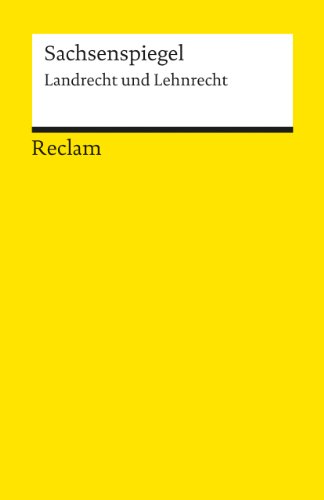 Sachsenspiegel

Landrecht und Lehnrecht

Reclam